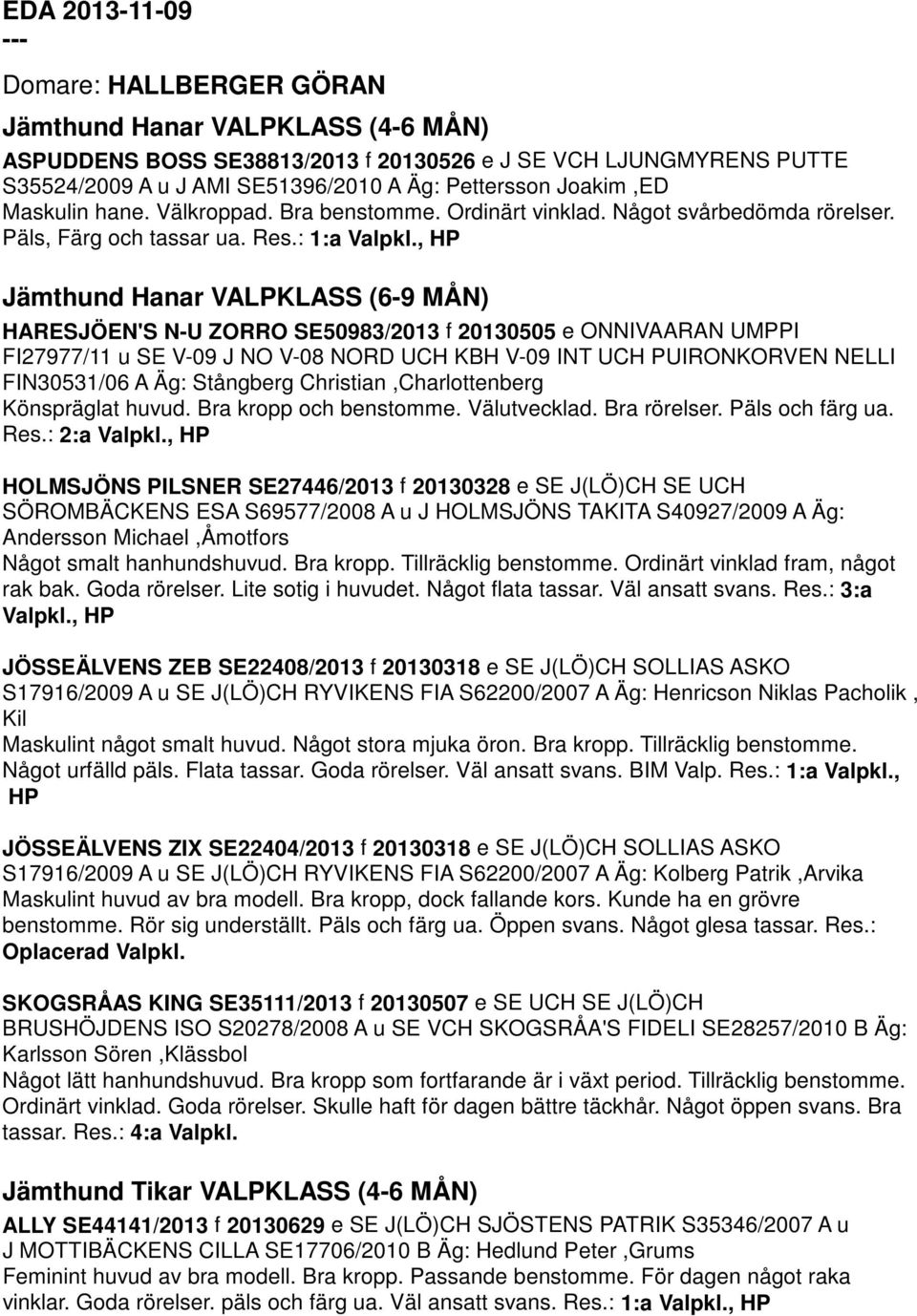 EDA 2013-11-09
---

Domare: HALLBERGER GÖRAN

Jämthund Hanar VALPKLASS (4-6 MÅN)

ASPUDDENS BOSS SE38813/2013 f 20130526 e J SE VCH LJUNGMYRENS PUTTE S35524/2009 A u J AMI SE51396/2010 A Äg: Pettersson Joakim ,ED
Maskulin hane. Välkroppad. Bra benstomme. Ordinärt vinklad. Något svårbedömda rörelser. Päls, Färg och tassar ua. Res.: 1:a Valpkl., HP

Jämthund Hanar VALPKLASS (6-9 MÅN)

HARESJÖEN'S N-U ZORRO SE50983/2013 f 20130505 e ONNIVAARAN UMPPI FI27977/11 u SE V-09 J NO V-08 NORD UCH KBH V-09 INT UCH PUIRONKORVEN NELLI FIN30531/06 A Äg: Stångberg Christian ,Charlottenberg
Könspräglat huvud. Bra kropp och benstomme. Välutvecklad. Bra rörelser. Päls och färg ua. Res.: 2:a Valpkl., HP

HOLMSJÖNS PILSNER SE27446/2013 f 20130328 e SE J(LÖ)CH SE UCH SÖROMBÄCKENS ESA S69577/2008 A u J HOLMSJÖNS TAKITA S40927/2009 A Äg: Andersson Michael ,Åmotfors
Något smalt hanhundshuvud. Bra kropp. Tillräcklig benstomme. Ordinärt vinklad fram, något rak bak. Goda rörelser. Lite sotig i huvudet. Något flata tassar. Väl ansatt svans. Res.: 3:a Valpkl., HP

JÖSSEÄLVENS ZEB SE22408/2013 f 20130318 e SE J(LÖ)CH SOLLIAS ASKO S17916/2009 A u SE J(LÖ)CH RYVIKENS FIA S62200/2007 A Äg: Henricson Niklas Pacholik , Kil
Maskulint något smalt huvud. Något stora mjuka öron. Bra kropp. Tillräcklig benstomme. Något urfälld päls. Flata tassar. Goda rörelser. Väl ansatt svans. BIM Valp. Res.: 1:a Valpkl., HP

JÖSSEÄLVENS ZIX SE22404/2013 f 20130318 e SE J(LÖ)CH SOLLIAS ASKO S17916/2009 A u SE J(LÖ)CH RYVIKENS FIA S62200/2007 A Äg: Kolberg Patrik ,Arvika
Maskulint huvud av bra modell. Bra kropp, dock fallande kors. Kunde ha en grövre benstomme. Rör sig underställt. Päls och färg ua. Öppen svans. Något glesa tassar. Res.: Oplacerad Valpkl.

SKOGSRÅAS KING SE35111/2013 f 20130507 e SE UCH SE J(LÖ)CH BRUSHÖJDENS ISO S20278/2008 A u SE VCH SKOGSRÅA'S FIDELI SE28257/2010 B Äg: Karlsson Sören ,Klässbol
Något lätt hanhundshuvud. Bra kropp som fortfarande är i växt period. Tillräcklig benstomme. Ordinärt vinklad. Goda rörelser. Skulle haft för dagen bättre täckhår. Något öppen svans. Bra tassar. Res.: 4:a Valpkl.

Jämthund Tikar VALPKLASS (4-6 MÅN)

ALLY SE44141/2013 f 20130629 e SE J(LÖ)CH SJÖSTENS PATRIK S35346/2007 A u J MOTTIBÄCKENS CILLA SE17706/2010 B Äg: Hedlund Peter ,Grums
Feminint huvud av bra modell. Bra kropp. Passande benstomme. För dagen något raka vinklar. Goda rörelser. päls och färg ua. Väl ansatt svans. Res.: 1:a Valpkl., HP